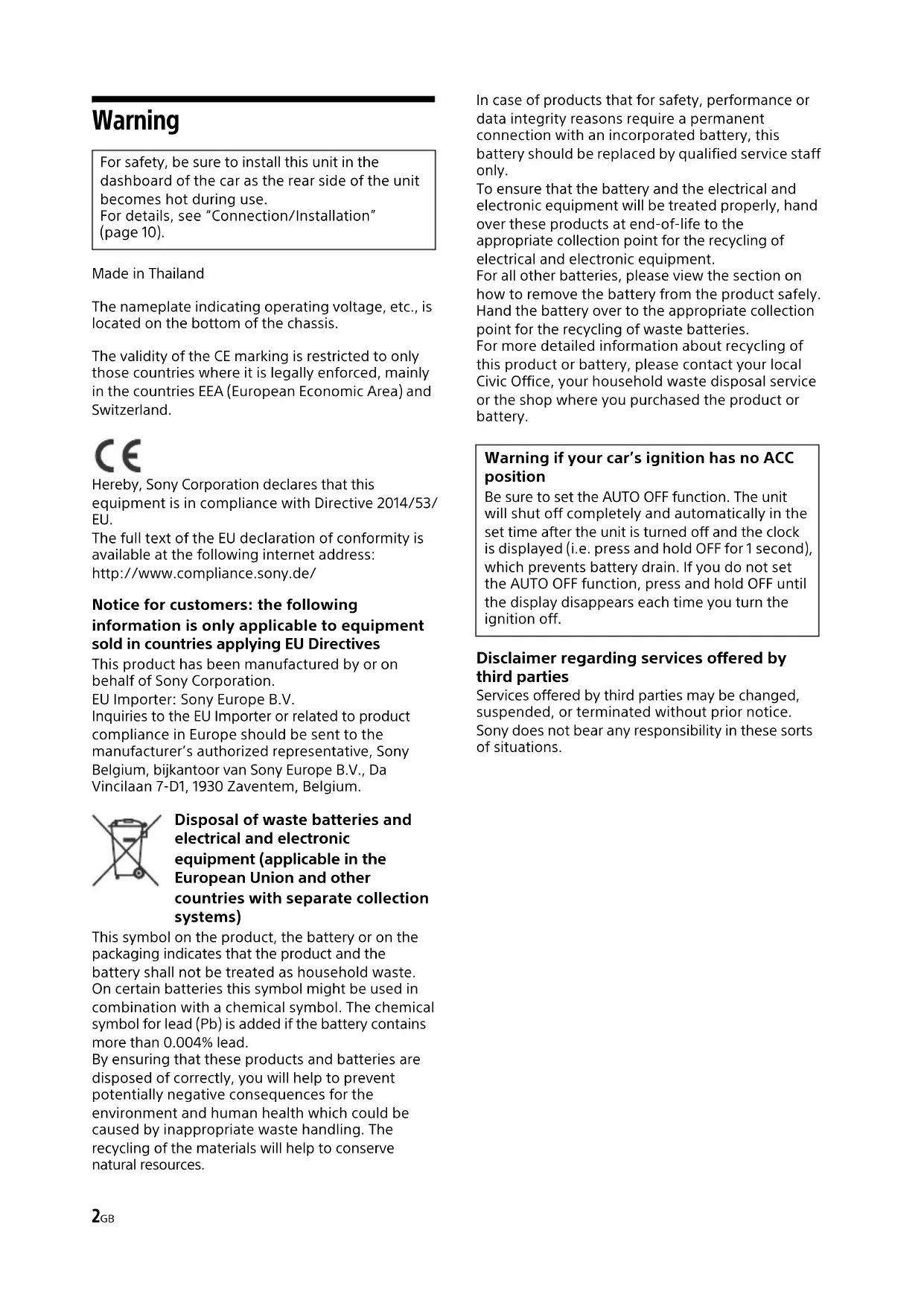 Warning

For safety, be sure to install this unit in the dashboard of the car as the rear side of the unit becomes hot during use.
For details, see "Connection/Installation" (page 10).

Made in Thailand

The nameplate indicating operating voltage, etc., is located on the bottom of the chassis.

The validity of the CE marking is restricted to only those countries where it is legally enforced, mainly in the countries EEA (European Economic Area) and Switzerland.

CE

Hereby, Sony Corporation declares that this equipment is in compliance with Directive 2014/53/EU.
The full text of the EU declaration of conformity is available at the following internet address:
http://www.compliance.sony.de/

Notice for customers: the following information is only applicable to equipment sold in countries applying EU Directives
This product has been manufactured by or on behalf of Sony Corporation.
EU Importer: Sony Europe B.V.
Inquiries to the EU Importer or related to product compliance in Europe should be sent to the manufacturer's authorized representative, Sony Belgium, bijkantoor van Sony Europe B.V., Da Vincilaan 7-D1, 1930 Zaventem, Belgium.

Disposal of waste batteries and electrical and electronic equipment (applicable in the European Union and other countries with separate collection systems)
This symbol on the product, the battery or on the packaging indicates that the product and the battery shall not be treated as household waste. On certain batteries this symbol might be used in combination with a chemical symbol. The chemical symbol for lead (Pb) is added if the battery contains more than 0.004% lead.
By ensuring that these products and batteries are disposed of correctly, you will help to prevent potentially negative consequences for the environment and human health which could be caused by inappropriate waste handling. The recycling of the materials will help to conserve natural resources.

In case of products that for safety, performance or data integrity reasons require a permanent connection with an incorporated battery, this battery should be replaced by qualified service staff only.
To ensure that the battery and the electrical and electronic equipment will be treated properly, hand over these products at end-of-life to the appropriate collection point for the recycling of electrical and electronic equipment.
For all other batteries, please view the section on how to remove the battery from the product safely. Hand the battery over to the appropriate collection point for the recycling of waste batteries.
For more detailed information about recycling of this product or battery, please contact your local Civic Office, your household waste disposal service or the shop where you purchased the product or battery.

Warning if your car's ignition has no ACC position
Be sure to set the AUTO OFF function. The unit will shut off completely and automatically in the set time after the unit is turned off and the clock is displayed (i.e. press and hold OFF for 1 second), which prevents battery drain. If you do not set the AUTO OFF function, press and hold OFF until the display disappears each time you turn the ignition off.

Disclaimer regarding services offered by third parties
Services offered by third parties may be changed, suspended, or terminated without prior notice. Sony does not bear any responsibility in these sorts of situations.

2GB